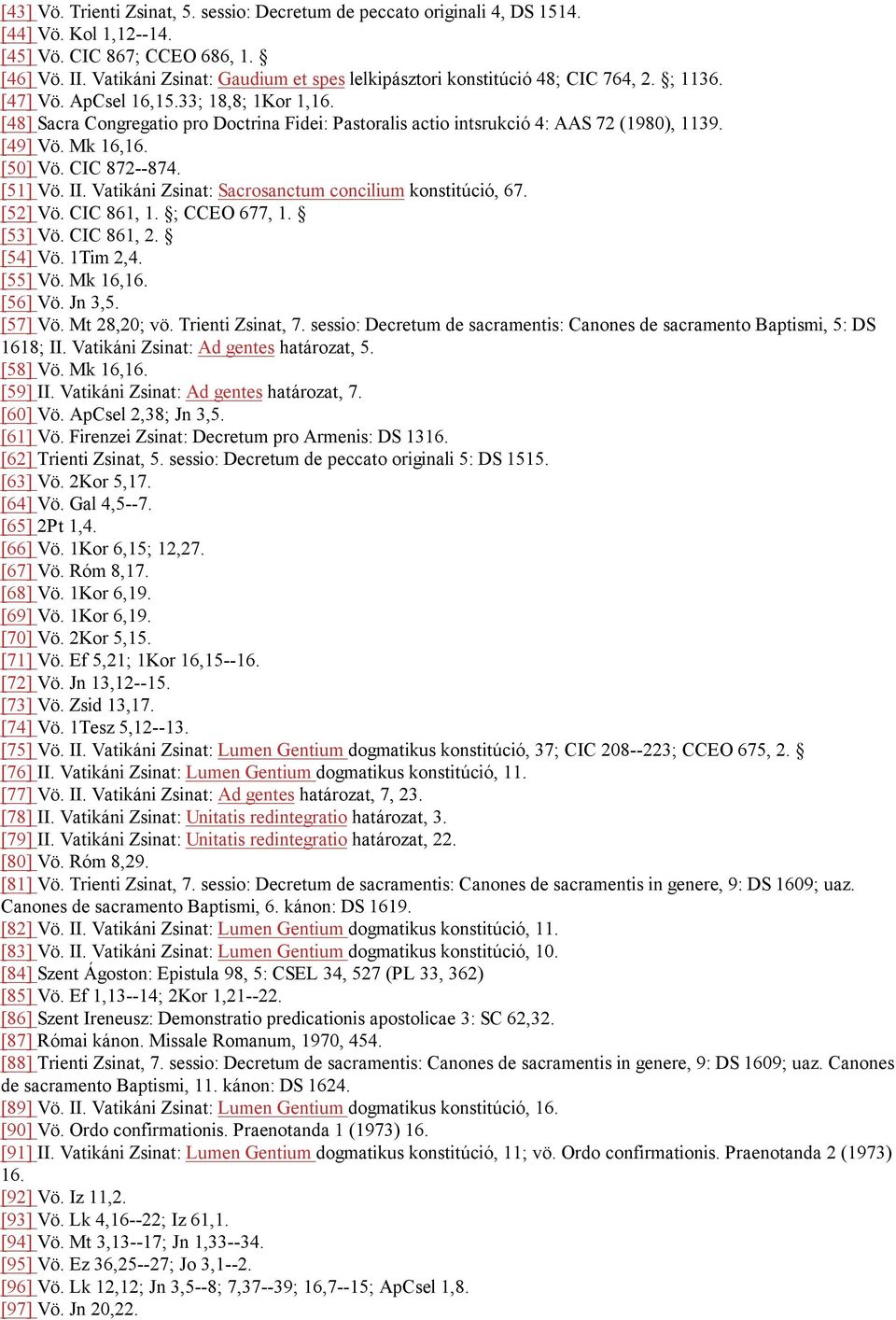 [43] Vö. Trienti Zsinat, 5. sessio: Decretum de peccato originali 4, DS 1514.
[44] Vö. Kol 1,12--14.
[45] Vö. CIC 867; CCEO 686, 1. §
[46] Vö. II. Vatikáni Zsinat: Gaudium et spes lelkipásztori konstitúció 48; CIC 764, 2. §; 1136.
[47] Vö. ApCsel 16,15.33; 18,8; 1Kor 1,16.
[48] Sacra Congregatio pro Doctrina Fidei: Pastoralis actio intsrukció 4: AAS 72 (1980), 1139.
[49] Vö. Mk 16,16.
[50] Vö. CIC 872--874.
[51] Vö. II. Vatikáni Zsinat: Sacrosanctum concilium konstitúció, 67.
[52] Vö. CIC 861, 1. §; CCEO 677, 1. §
[53] Vö. CIC 861, 2. §
[54] Vö. 1Tim 2,4.
[55] Vö. Mk 16,16.
[56] Vö. Jn 3,5.
[57] Vö. Mt 28,20; vö. Trienti Zsinat, 7. sessio: Decretum de sacramentis: Canones de sacramento Baptismi, 5: DS 1618; II. Vatikáni Zsinat: Ad gentes határozat, 5.
[58] Vö. Mk 16,16.
[59] II. Vatikáni Zsinat: Ad gentes határozat, 7.
[60] Vö. ApCsel 2,38; Jn 3,5.
[61] Vö. Firenzei Zsinat: Decretum pro Armenis: DS 1316.
[62] Trienti Zsinat, 5. sessio: Decretum de peccato originali 5: DS 1515.
[63] Vö. 2Kor 5,17.
[64] Vö. Gal 4,5--7.
[65] 2Pt 1,4.
[66] Vö. 1Kor 6,15; 12,27.
[67] Vö. Róm 8,17.
[68] Vö. 1Kor 6,19.
[69] Vö. 1Kor 6,19.
[70] Vö. 2Kor 5,15.
[71] Vö. Ef 5,21; 1Kor 16,15--16.
[72] Vö. Jn 13,12--15.
[73] Vö. Zsid 13,17.
[74] Vö. 1Tesz 5,12--13.
[75] Vö. II. Vatikáni Zsinat: Lumen Gentium dogmatikus konstitúció, 37; CIC 208--223; CCEO 675, 2. §
[76] II. Vatikáni Zsinat: Lumen Gentium dogmatikus konstitúció, 11.
[77] Vö. II. Vatikáni Zsinat: Ad gentes határozat, 7, 23.
[78] II. Vatikáni Zsinat: Unitatis redintegratio határozat, 3.
[79] II. Vatikáni Zsinat: Unitatis redintegratio határozat, 22.
[80] Vö. Róm 8,29.
[81] Vö. Trienti Zsinat, 7. sessio: Decretum de sacramentis: Canones de sacramentis in genere, 9: DS 1609; uaz. Canones de sacramento Baptismi, 6. kánon: DS 1619.
[82] Vö. II. Vatikáni Zsinat: Lumen Gentium dogmatikus konstitúció, 11.
[83] Vö. II. Vatikáni Zsinat: Lumen Gentium dogmatikus konstitúció, 10.
[84] Szent Ágoston: Epistula 98, 5: CSEL 34, 527 (PL 33, 362)
[85] Vö. Ef 1,13--14; 2Kor 1,21--22.
[86] Szent Ireneusz: Demonstratio predicationis apostolicae 3: SC 62,32.
[87] Római kánon. Missale Romanum, 1970, 454.
[88] Trienti Zsinat, 7. sessio: Decretum de sacramentis: Canones de sacramentis in genere, 9: DS 1609; uaz. Canones de sacramento Baptismi, 11. kánon: DS 1624.
[89] Vö. II. Vatikáni Zsinat: Lumen Gentium dogmatikus konstitúció, 16.
[90] Vö. Ordo confirmationis. Praenotanda 1 (1973) 16.
[91] II. Vatikáni Zsinat: Lumen Gentium dogmatikus konstitúció, 11; vö. Ordo confirmationis. Praenotanda 2 (1973) 16.
[92] Vö. Iz 11,2.
[93] Vö. Lk 4,16--22; Iz 61,1.
[94] Vö. Mt 3,13--17; Jn 1,33--34.
[95] Vö. Ez 36,25--27; Jo 3,1--2.
[96] Vö. Lk 12,12; Jn 3,5--8; 7,37--39; 16,7--15; ApCsel 1,8.
[97] Vö. Jn 20,22.